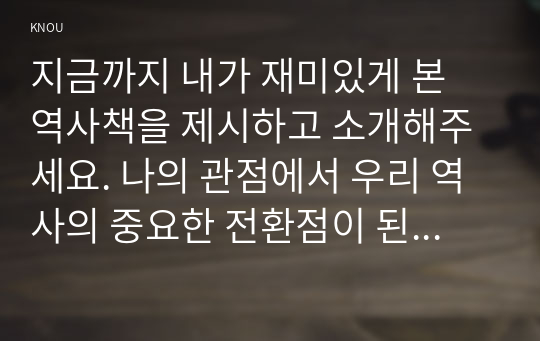 KNOU

지금까지 내가 재미있게 본 역사책을 제시하고 소개해주세요. 나의 관점에서 우리 역사의 중요한 전환점이 된…